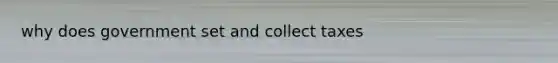 why does government set and collect taxes